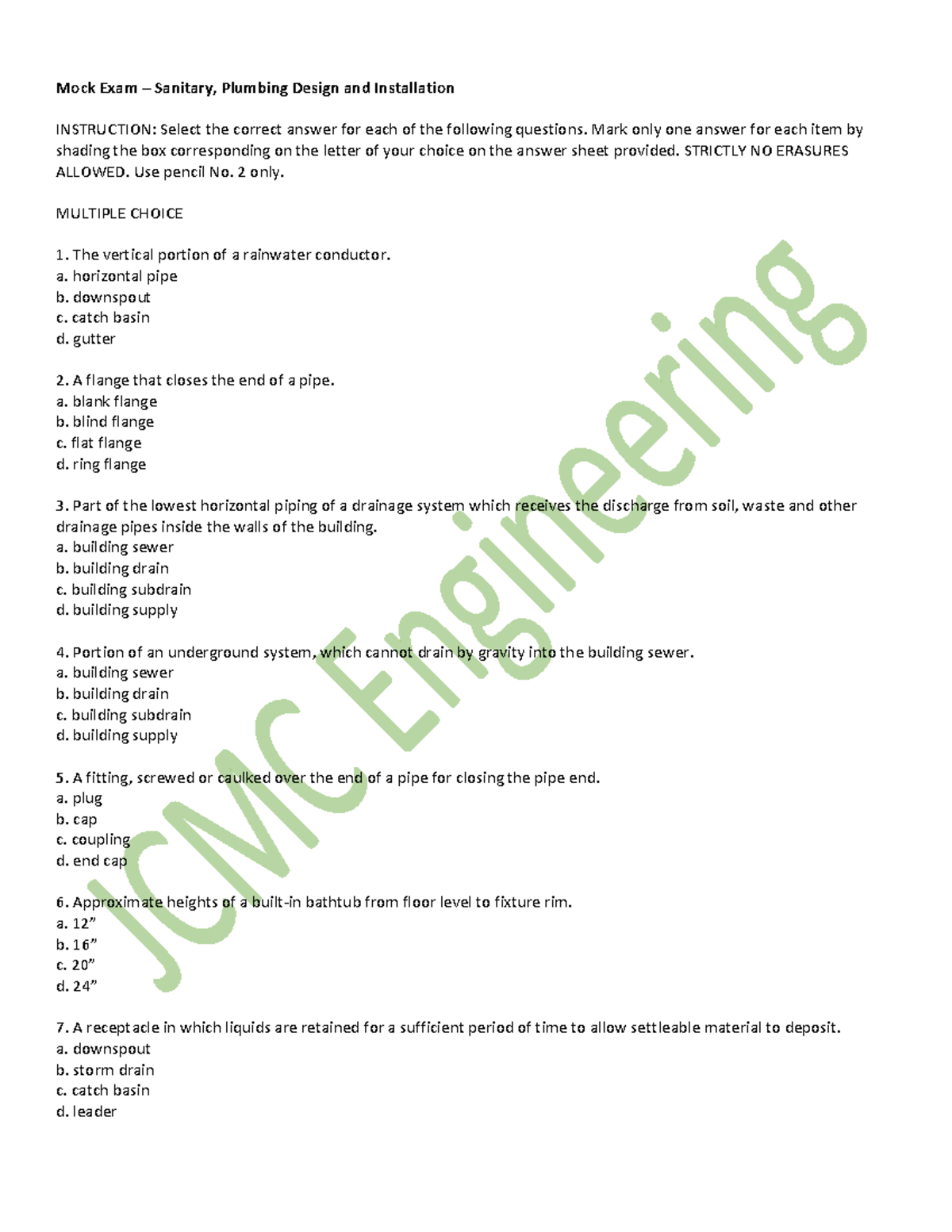 Mock Exam – Sanitary, Plumbing Design and Installation

INSTRUCTION: Select the correct answer for each of the following questions. Mark only one answer for each item by shading the box corresponding on the letter of your choice on the answer sheet provided. STRICTLY NO ERASURES ALLOWED. Use pencil No. 2 only.

MULTIPLE CHOICE

1. The vertical portion of a rainwater conductor.
a. horizontal pipe
b. downspout
c. catch basin
d. gutter

2. A flange that closes the end of a pipe.
a. blank flange
b. blind flange
c. flat flange
d. ring flange

3. Part of the lowest horizontal piping of a drainage system which receives the discharge from soil, waste and other drainage pipes inside the walls of the building.
a. building sewer
b. building drain
c. building subdrain
d. building supply

4. Portion of an underground system, which cannot drain by gravity into the building sewer.
a. building sewer
b. building drain
c. building subdrain
d. building supply

5. A fitting, screwed or caulked over the end of a pipe for closing the pipe end.
a. plug
b. cap
c. coupling
d. end cap

6. Approximate heights of a built-in bathtub from floor level to fixture rim.
a. 12”
b. 16”
c. 20”
d. 24”

7. A receptacle in which liquids are retained for a sufficient period of time to allow settleable material to deposit.
a. downspout
b. storm drain
c. catch basin
d. leader

JCMC Engineering